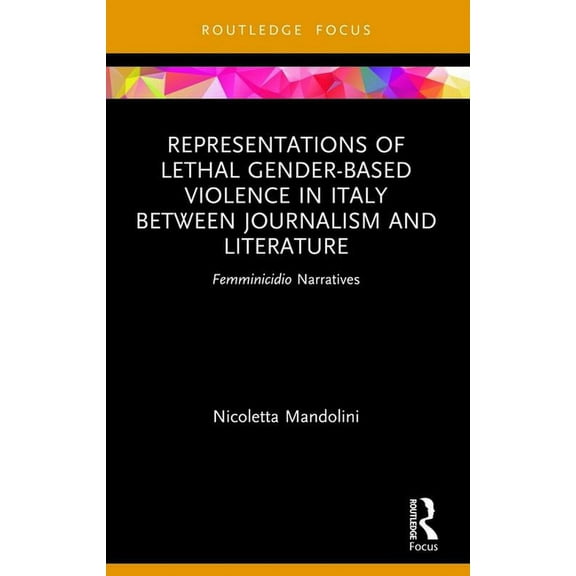 ROUTLEDGE FOCUS

REPRESENTATIONS OF LETHAL GENDER-BASED VIOLENCE IN ITALY BETWEEN JOURNALISM AND LITERATURE

Femminicidio Narratives

Nicoletta Mandolini

ROUTLEDGE

Focus